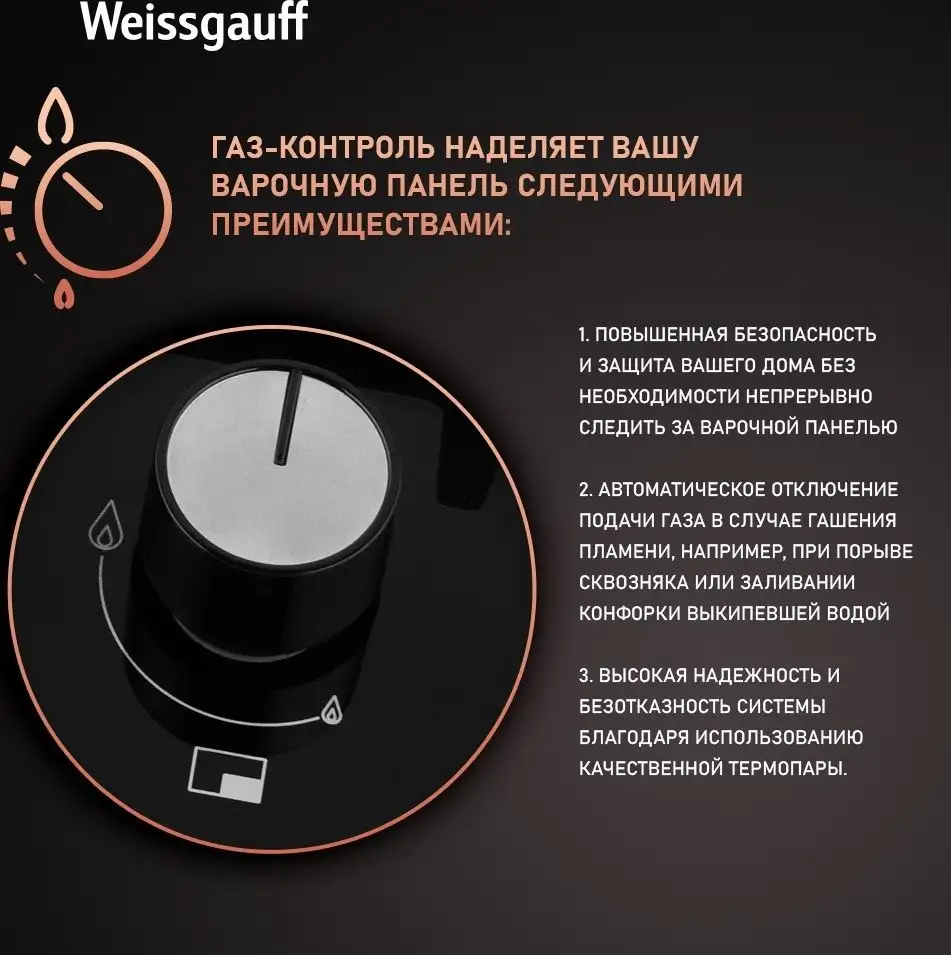 Weissgauff

ГАЗ-КОНТРОЛЬ НАДЕЛЯЕТ ВАШУ ВАРОЧНУЮ ПАНЕЛЬ СЛЕДУЮЩИМИ ПРЕИМУЩЕСТВАМИ:

1. ПОВЫШЕННАЯ БЕЗОПАСНОСТЬ И ЗАЩИТА ВАШЕГО ДОМА БЕЗ НЕОБХОДИМОСТИ НЕПРЕРЫВНО СЛЕДИТЬ ЗА ВАРОЧНОЙ ПАНЕЛЬЮ

2. АВТОМАТИЧЕСКОЕ ОТКЛЮЧЕНИЕ ПОДАЧИ ГАЗА В СЛУЧАЕ ГАШЕНИЯ ПЛАМЕНИ, НАПРИМЕР, ПРИ ПОРЫВЕ СКВОЗНЯКА ИЛИ ЗАЛИВАНИИ КОНФОРКИ ВЫКИПЕВШЕЙ ВОДОЙ

3. ВЫСОКАЯ НАДЕЖНОСТЬ И БЕЗОТКАЗНОСТЬ СИСТЕМЫ БЛАГОДАРЯ ИСПОЛЬЗОВАНИЮ КАЧЕСТВЕННОЙ ТЕРМОПАРЫ.